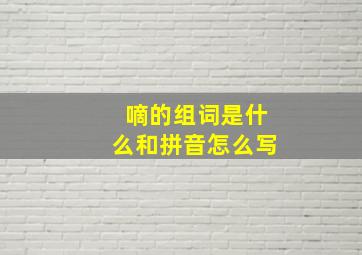 嘀的组词是什么和拼音怎么写